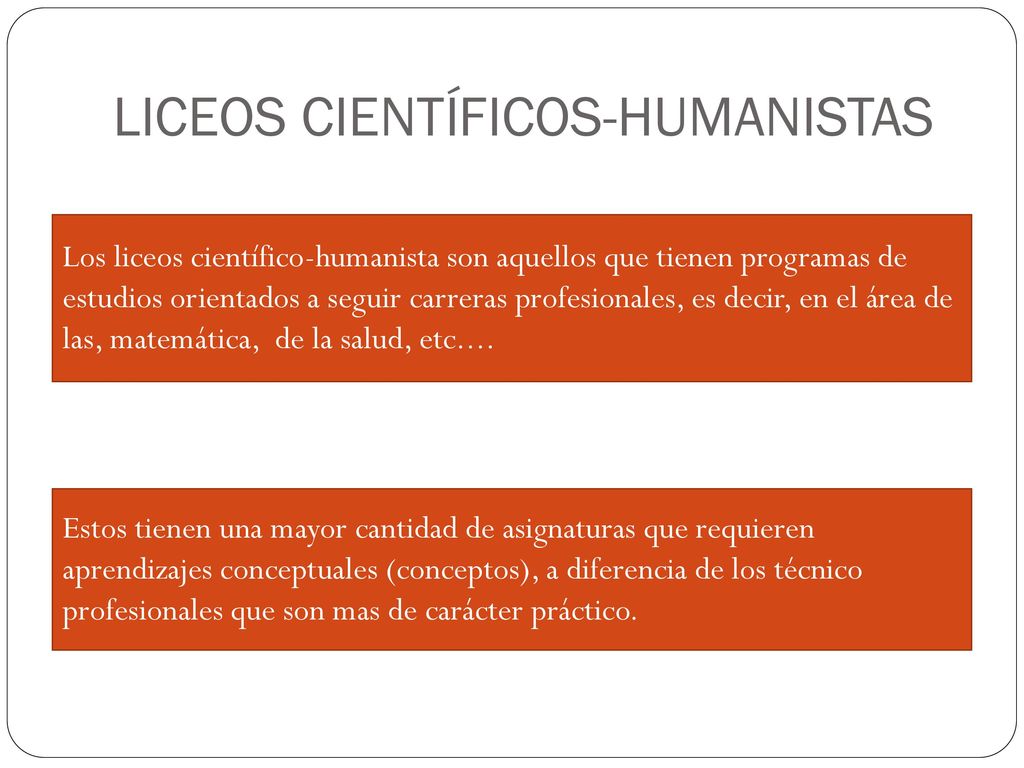 LICEOS CIENTÍFICOS-HUMANISTAS

Los liceos científico-humanista son aquellos que tienen programas de estudios orientados a seguir carreras profesionales, es decir, en el área de las, matemática,  de la salud, etc.…

Estos tienen una mayor cantidad de asignaturas que requieren aprendizajes conceptuales (conceptos), a diferencia de los técnico profesionales que son mas de carácter práctico.